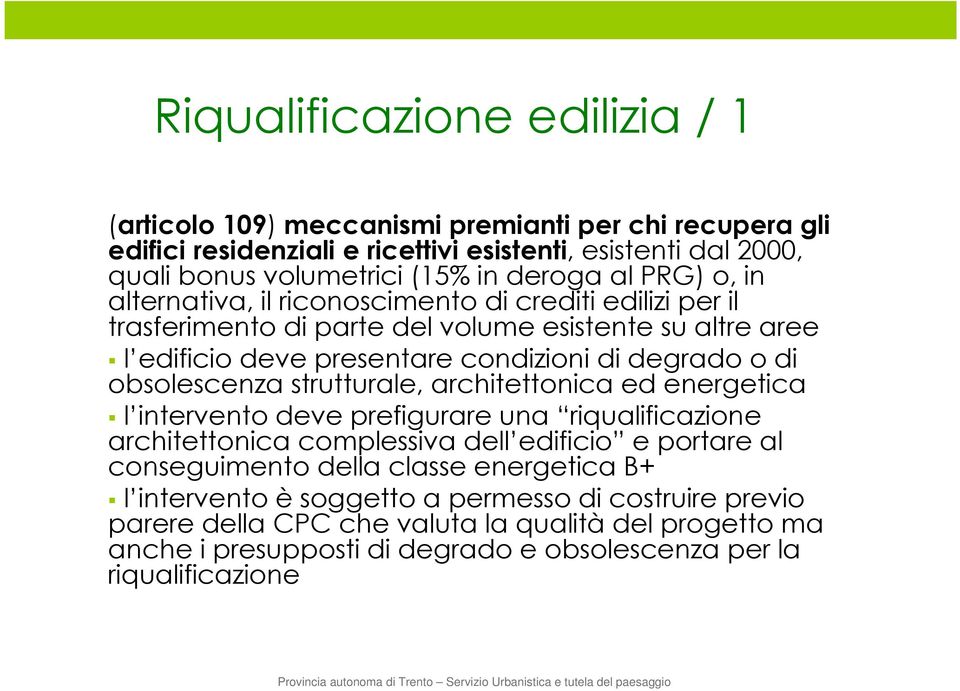 Riqualificazione edilizia / 1

(articolo 109) meccanismi premianti per chi recupera gli edifici residenziali e ricettivi esistenti, esistenti dal 2000, quali bonus volumetrici (15% in deroga al PRG) o, in alternativa, il riconoscimento di crediti edilizi per il trasferimento di parte del volume esistente su altre aree

▪ l'edificio deve presentare condizioni di degrado o di obsolescenza strutturale, architettonica ed energetica

▪ l'intervento deve prefigurare una "riqualificazione architettonica complessiva dell'edificio" e portare al conseguimento della classe energetica B+

▪ l'intervento è soggetto a permesso di costruire previo parere della CPC che valuta la qualità del progetto ma anche i presupposti di degrado e obsolescenza per la riqualificazione

Provincia autonoma di Trento – Servizio Urbanistica e tutela del paesaggio